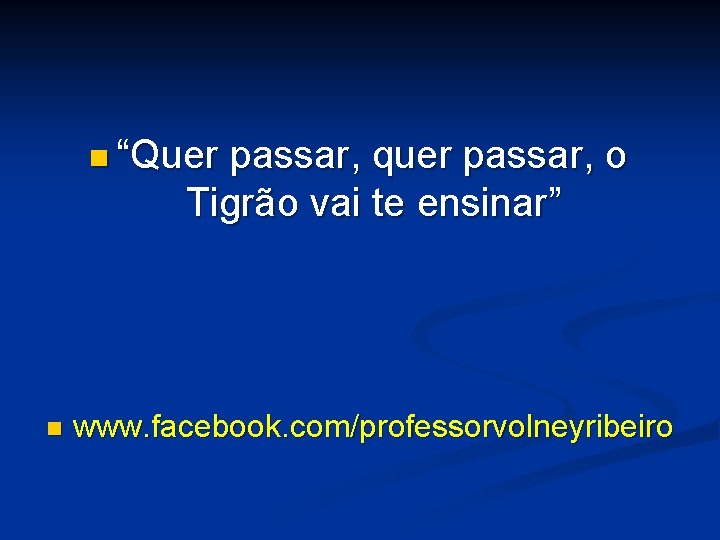 “Quer passar, quer passar, o Tigrão vai te ensinar”

www.facebook.com/professorvolneyribeiro